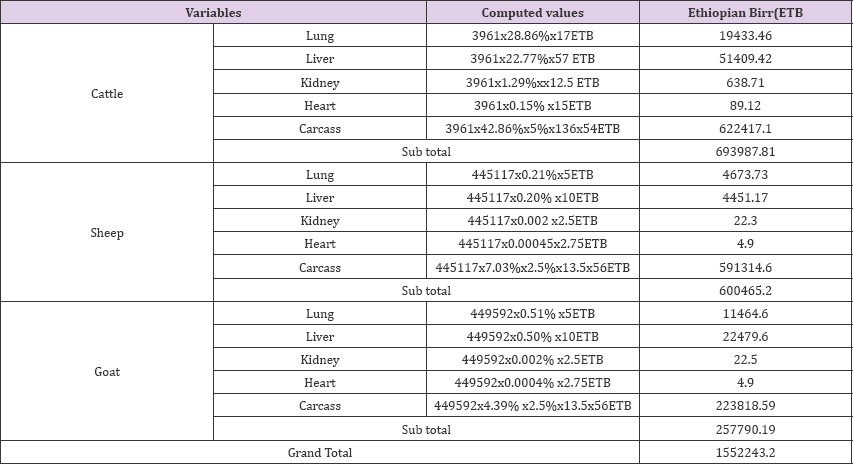 | Variables | | Computed values | Ethiopian Birr(ETB |
|---|---|---|---|
| Cattle | Lung | 3961x28.86%x17ETB | 19433.46 |
| | Liver | 3961x22.77%x57 ETB | 51409.42 |
| | Kidney | 3961x1.29%xx12.5 ETB | 638.71 |
| | Heart | 3961x0.15% x15ETB | 89.12 |
| | Carcass | 3961x42.86%x5%x136x54ETB | 622417.1 |
| | Sub total | | 693987.81 |
| Sheep | Lung | 445117x0.21%x5ETB | 4673.73 |
| | Liver | 445117x0.20% x10ETB | 4451.17 |
| | Kidney | 445117x0.002 x2.5ETB | 22.3 |
| | Heart | 445117x0.00045x2.75ETB | 4.9 |
| | Carcass | 445117x7.03%x2.5%x13.5x56ETB | 591314.6 |
| | Sub total | | 600465.2 |
| Goat | Lung | 449592x0.51% x5ETB | 11464.6 |
| | Liver | 449592x0.50% x10ETB | 22479.6 |
| | Kidney | 449592x0.002% x2.5ETB | 22.5 |
| | Heart | 449592x0.0004% x2.75ETB | 4.9 |
| | Carcass | 449592x4.39% x2.5%x13.5x56ETB | 223818.59 |
| | Sub total | | 257790.19 |
| Grand Total | | | 1552243.2 |